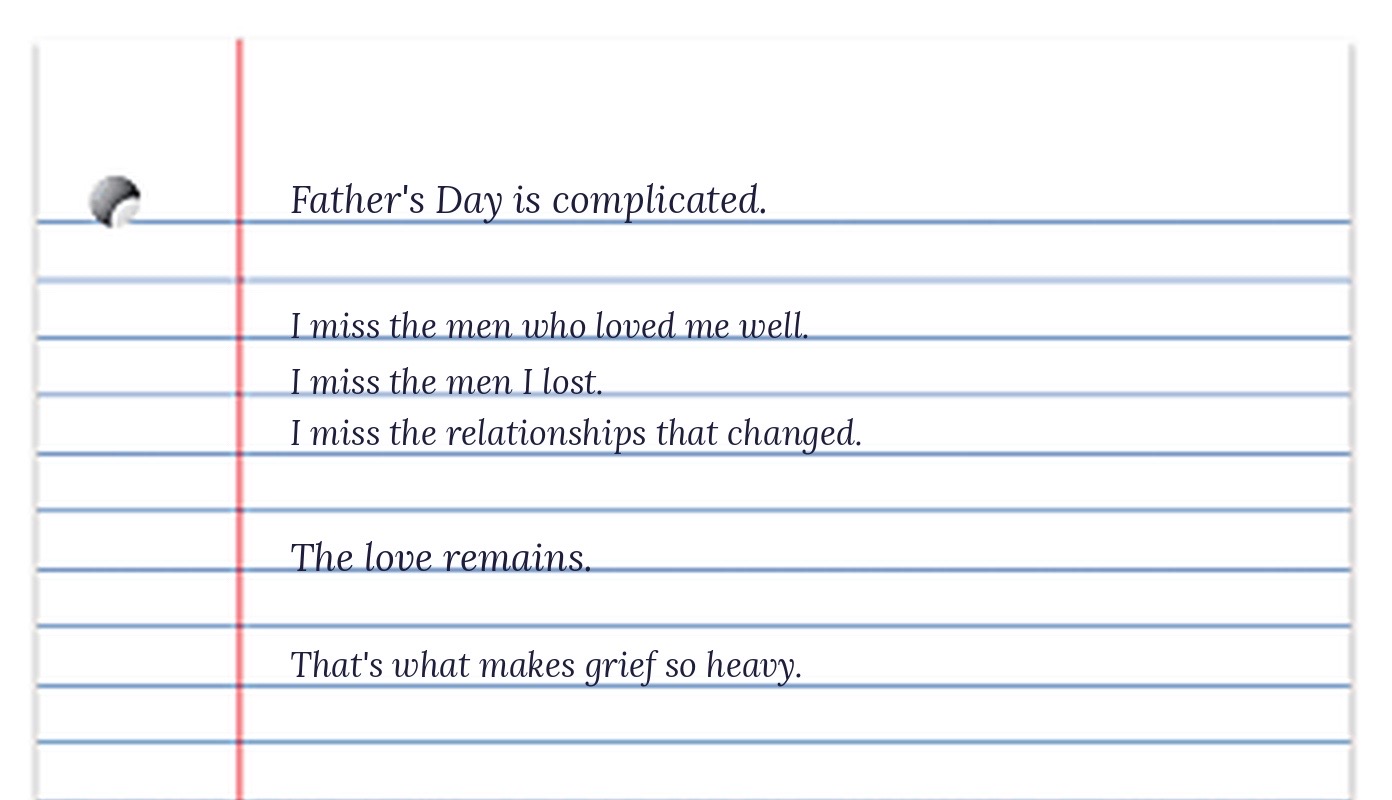 Father's Day is complicated.

I miss the men who loved me well.
I miss the men I lost.
I miss the relationships that changed.

The love remains.

That's what makes grief so heavy.